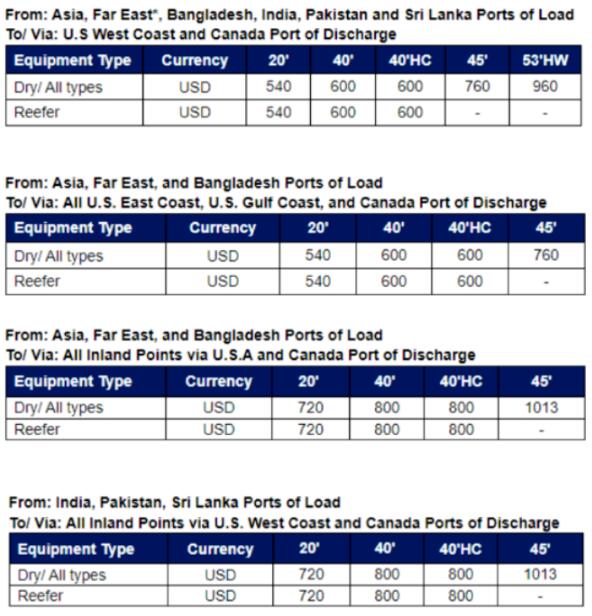 From: Asia, Far East*, Bangladesh, India, Pakistan and Sri Lanka Ports of Load
To/ Via: U.S West Coast and Canada Port of Discharge

| Equipment Type | Currency | 20' | 40' | 40'HC | 45' | 53'HW |
|---|---|---|---|---|---|---|
| Dry/ All types | USD | 540 | 600 | 600 | 760 | 960 |
| Reefer | USD | 540 | 600 | 600 | - | - |

From: Asia, Far East, and Bangladesh Ports of Load
To/ Via: All U.S. East Coast, U.S. Gulf Coast, and Canada Port of Discharge

| Equipment Type | Currency | 20' | 40' | 40'HC | 45' |
|---|---|---|---|---|---|
| Dry/ All types | USD | 540 | 600 | 600 | 760 |
| Reefer | USD | 540 | 600 | 600 | - |

From: Asia, Far East, and Bangladesh Ports of Load
To/ Via: All Inland Points via U.S.A and Canada Port of Discharge

| Equipment Type | Currency | 20' | 40' | 40'HC | 45' |
|---|---|---|---|---|---|
| Dry/ All types | USD | 720 | 800 | 800 | 1013 |
| Reefer | USD | 720 | 800 | 800 | - |

From: India, Pakistan, Sri Lanka Ports of Load
To/ Via: All Inland Points via U.S. West Coast and Canada Ports of Discharge

| Equipment Type | Currency | 20' | 40' | 40'HC | 45' |
|---|---|---|---|---|---|
| Dry/ All types | USD | 720 | 800 | 800 | 1013 |
| Reefer | USD | 720 | 800 | 800 | - |